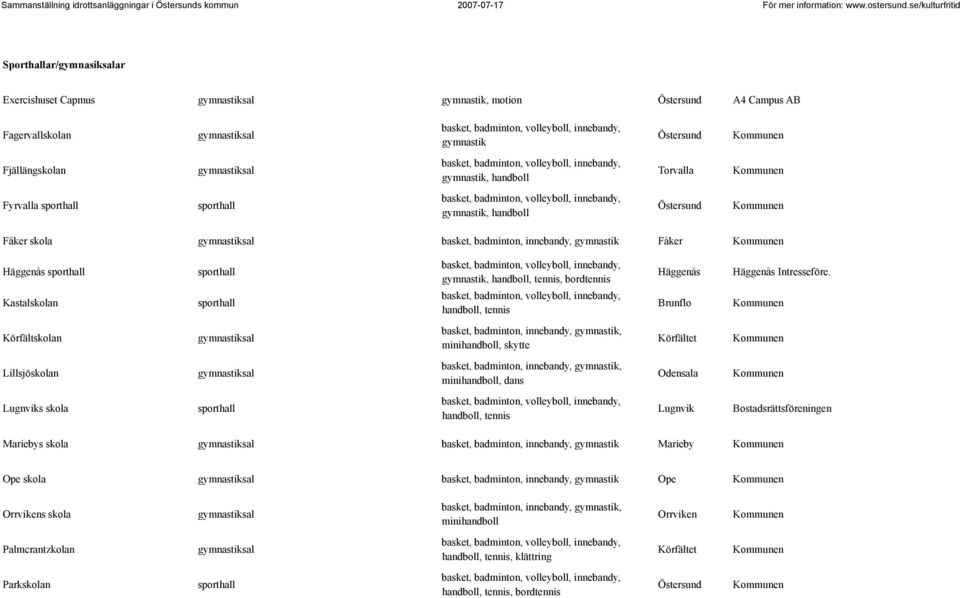 Sammanställning idrottsanläggningar i Östersunds kommun 2007-07-17 För mer information: www.ostersund.se/kulturfritid

Sporthallar/gymnasiksalar

| | | | | |
|---|---|---|---|---|
| Exercishuset Capmus | gymnastiksal | gymnastik, motion | Östersund | A4 Campus AB |
| Fagervallskolan | gymnastiksal | basket, badminton, volleyboll, innebandy, gymnastik | Östersund | Kommunen |
| Fjällängskolan | gymnastiksal | basket, badminton, volleyboll, innebandy, gymnastik, handboll | Torvalla | Kommunen |
| Fyrvalla sporthall | sporthall | basket, badminton, volleyboll, innebandy, gymnastik, handboll | Östersund | Kommunen |
| Fåker skola | gymnastiksal | basket, badminton, innebandy, gymnastik | Fåker | Kommunen |
| Häggenås sporthall | sporthall | basket, badminton, volleyboll, innebandy, gymnastik, handboll, tennis, bordtennis | Häggenås | Häggenås Intresseföre. |
| Kastalskolan | sporthall | basket, badminton, volleyboll, innebandy, handboll, tennis | Brunflo | Kommunen |
| Körfältskolan | gymnastiksal | basket, badminton, innebandy, gymnastik, minihandboll, skytte | Körfältet | Kommunen |
| Lillsjöskolan | gymnastiksal | basket, badminton, innebandy, gymnastik, minihandboll, dans | Odensala | Kommunen |
| Lugnviks skola | sporthall | basket, badminton, volleyboll, innebandy, handboll, tennis | Lugnvik | Bostadsrättsföreningen |
| Mariebys skola | gymnastiksal | basket, badminton, innebandy, gymnastik | Marieby | Kommunen |
| Ope skola | gymnastiksal | basket, badminton, innebandy, gymnastik | Ope | Kommunen |
| Orrvikens skola | gymnastiksal | basket, badminton, innebandy, gymnastik, minihandboll | Orrviken | Kommunen |
| Palmcrantzkolan | gymnastiksal | basket, badminton, volleyboll, innebandy, handboll, tennis, klättring | Körfältet | Kommunen |
| Parkskolan | sporthall | basket, badminton, volleyboll, innebandy, handboll, tennis, bordtennis | Östersund | Kommunen |